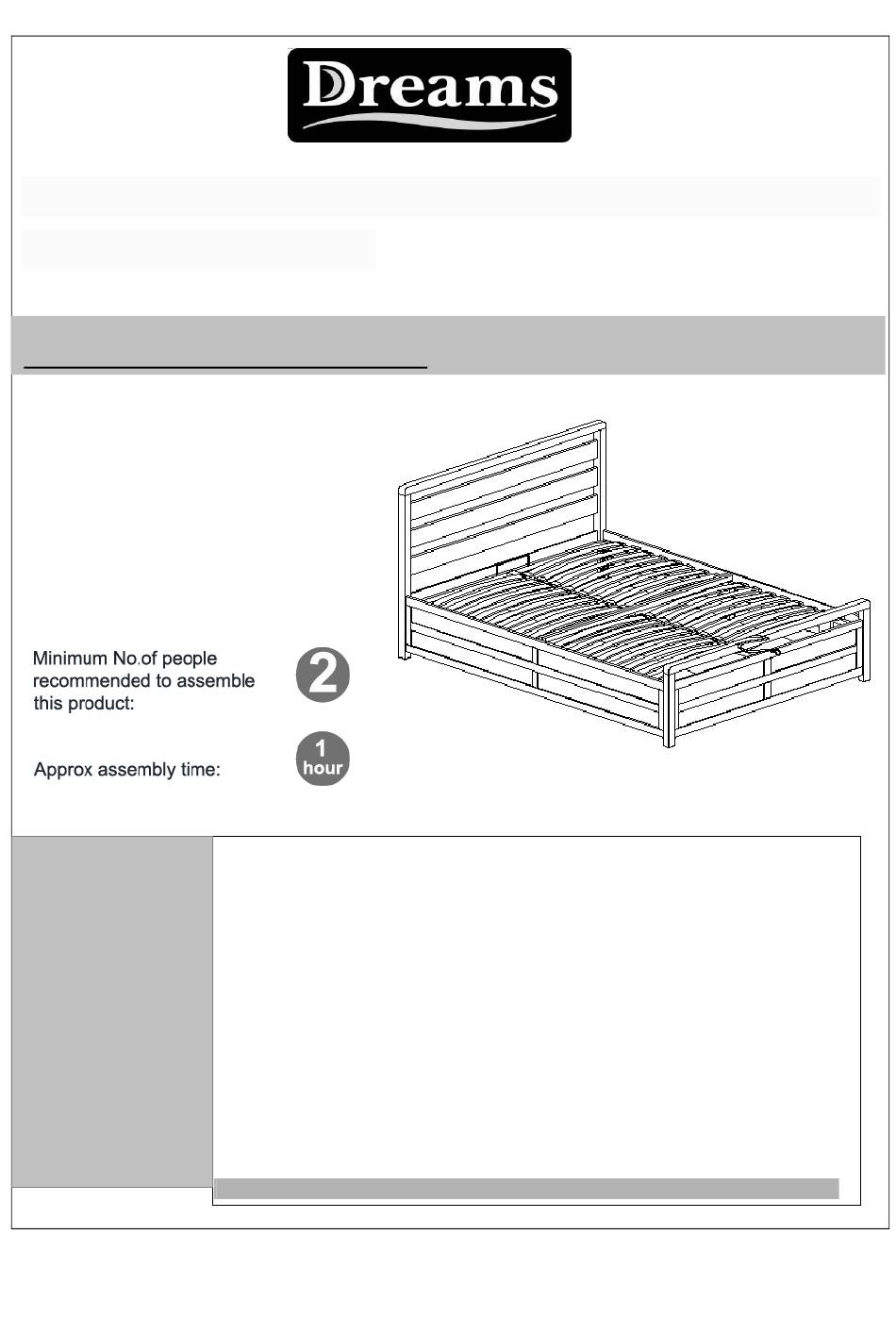 Dreams

Minimum No.of people recommended to assemble this product:

2

Approx assembly time:

1 hour